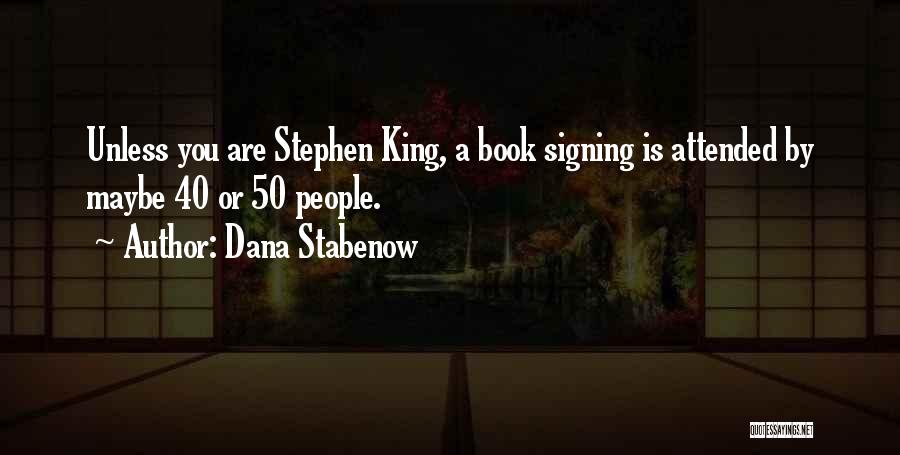 Unless you are Stephen King, a book signing is attended by maybe 40 or 50 people.

~ Author: Dana Stabenow

QUOTESSAYINGS.NET